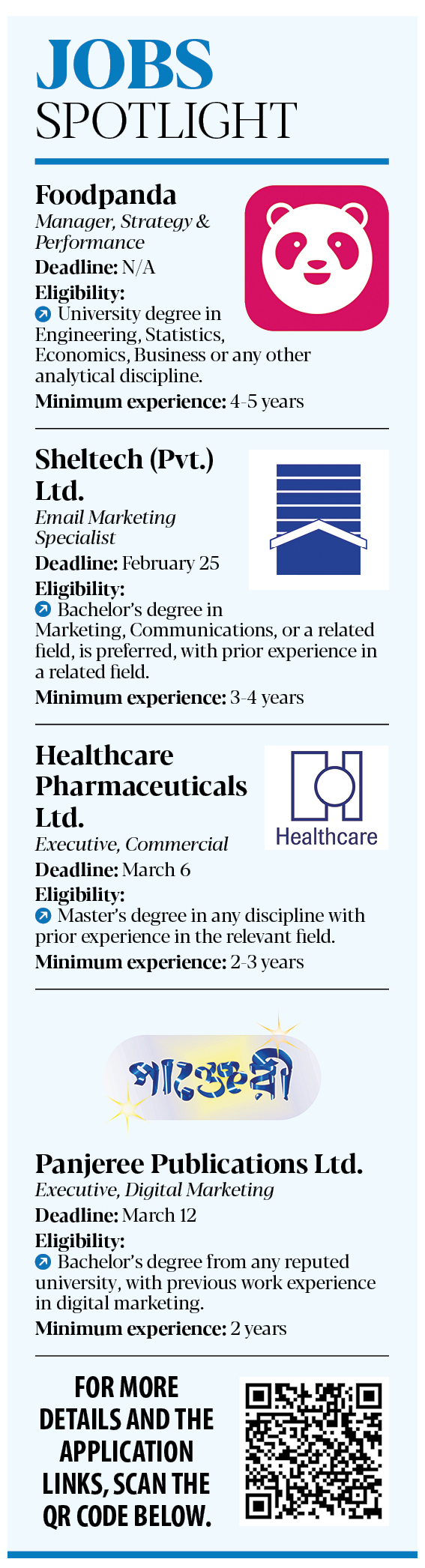 JOBS
SPOTLIGHT

Foodpanda
Manager, Strategy & Performance
Deadline: N/A
Eligibility:
↗ University degree in Engineering, Statistics, Economics, Business or any other analytical discipline.
Minimum experience: 4-5 years

Sheltech (Pvt.) Ltd.
Email Marketing Specialist
Deadline: February 25
Eligibility:
↗ Bachelor's degree in Marketing, Communications, or a related field, is preferred, with prior experience in a related field.
Minimum experience: 3-4 years

Healthcare Pharmaceuticals Ltd.
Healthcare
Executive, Commercial
Deadline: March 6
Eligibility:
↗ Master's degree in any discipline with prior experience in the relevant field.
Minimum experience: 2-3 years

পাঞ্জেরী

Panjeree Publications Ltd.
Executive, Digital Marketing
Deadline: March 12
Eligibility:
↗ Bachelor's degree from any reputed university, with previous work experience in digital marketing.
Minimum experience: 2 years

FOR MORE DETAILS AND THE APPLICATION LINKS, SCAN THE QR CODE BELOW.